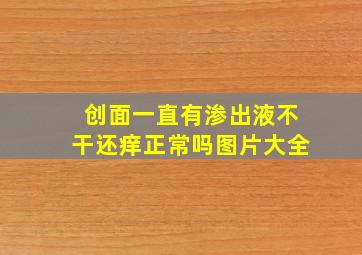 创面一直有渗出液不干还痒正常吗图片大全